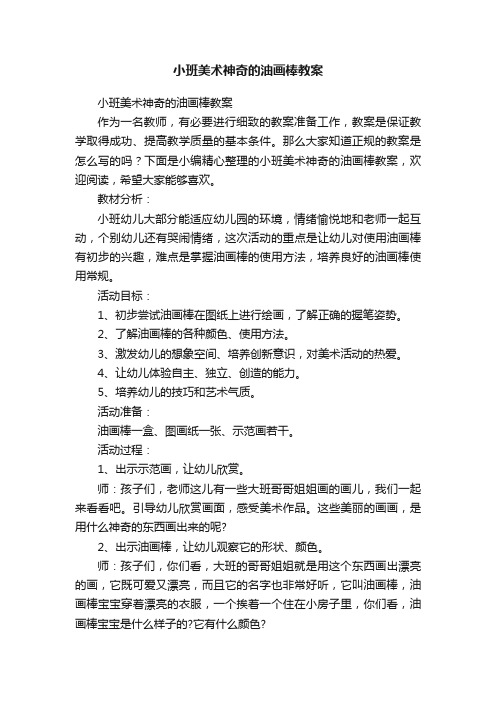 小班美术神奇的油画棒教案

小班美术神奇的油画棒教案

作为一名教师，有必要进行细致的教案准备工作，教案是保证教学取得成功、提高教学质量的基本条件。那么大家知道正规的教案是怎么写的吗？下面是小编精心整理的小班美术神奇的油画棒教案，欢迎阅读，希望大家能够喜欢。

教材分析：

小班幼儿大部分能适应幼儿园的环境，情绪愉悦地和老师一起互动，个别幼儿还有哭闹情绪，这次活动的重点是让幼儿对使用油画棒有初步的兴趣，难点是掌握油画棒的使用方法，培养良好的油画棒使用常规。

活动目标：

1、初步尝试油画棒在图纸上进行绘画，了解正确的握笔姿势。

2、了解油画棒的各种颜色、使用方法。

3、激发幼儿的想象空间、培养创新意识，对美术活动的热爱。

4、让幼儿体验自主、独立、创造的能力。

5、培养幼儿的技巧和艺术气质。

活动准备：

油画棒一盒、图画纸一张、示范画若干。

活动过程：

1、出示示范画，让幼儿欣赏。

师：孩子们，老师这儿有一些大班哥哥姐姐画的画儿，我们一起来看看吧。引导幼儿欣赏画面，感受美术作品。这些美丽的画画，是用什么神奇的东西画出来的呢?

2、出示油画棒，让幼儿观察它的形状、颜色。

师：孩子们，你们看，大班的哥哥姐姐就是用这个东西画出漂亮的画，它既可爱又漂亮，而且它的名字也非常好听，它叫油画棒，油画棒宝宝穿着漂亮的衣服，一个挨着一个住在小房子里，你们看，油画棒宝宝是什么样子的?它有什么颜色?